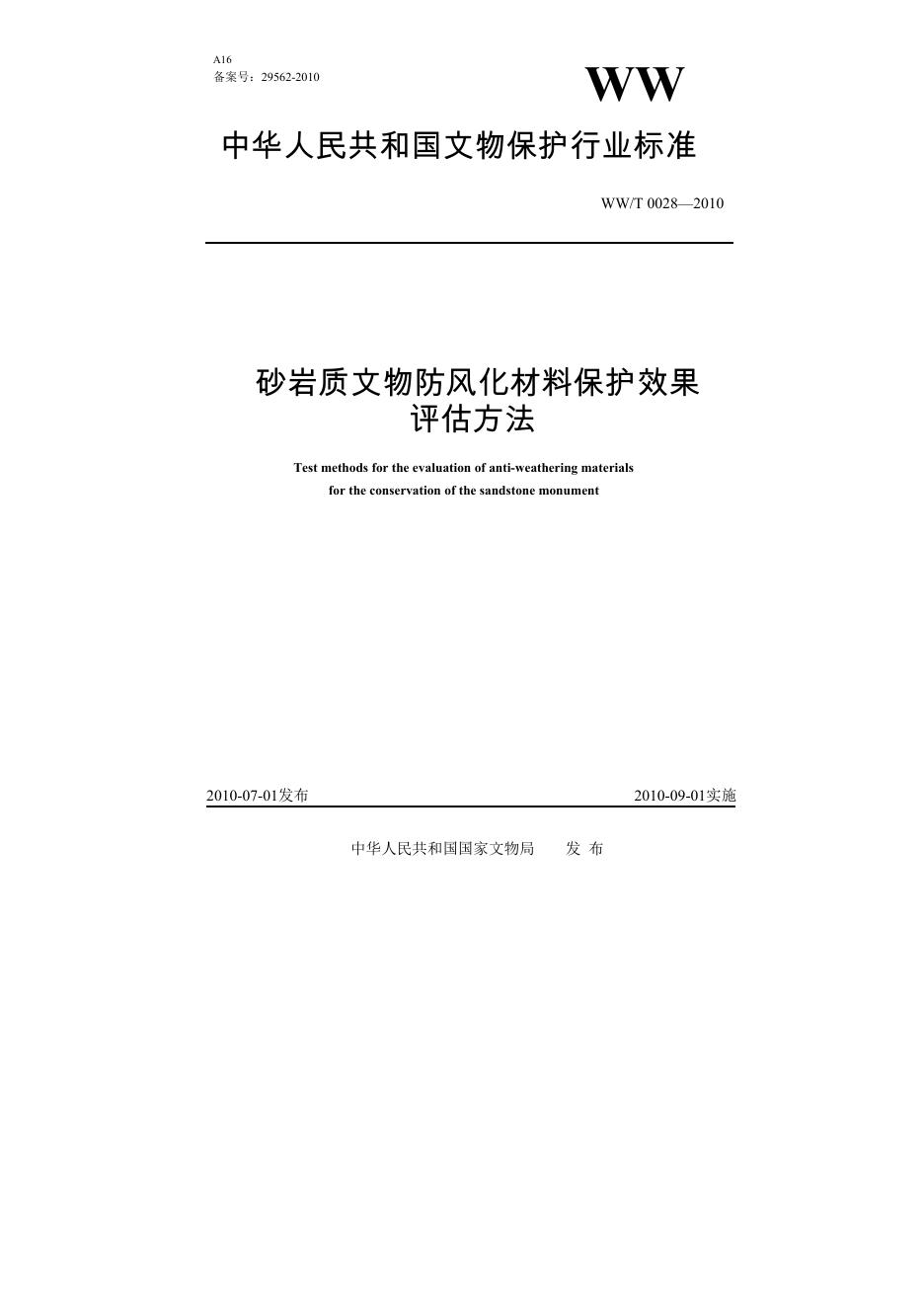 A16
备案号：29562-2010

WW

中华人民共和国文物保护行业标准

WW/T 0028—2010

砂岩质文物防风化材料保护效果评估方法

Test methods for the evaluation of anti-weathering materials for the conservation of the sandstone monument

2010-07-01发布　　2010-09-01实施

中华人民共和国国家文物局　　发 布